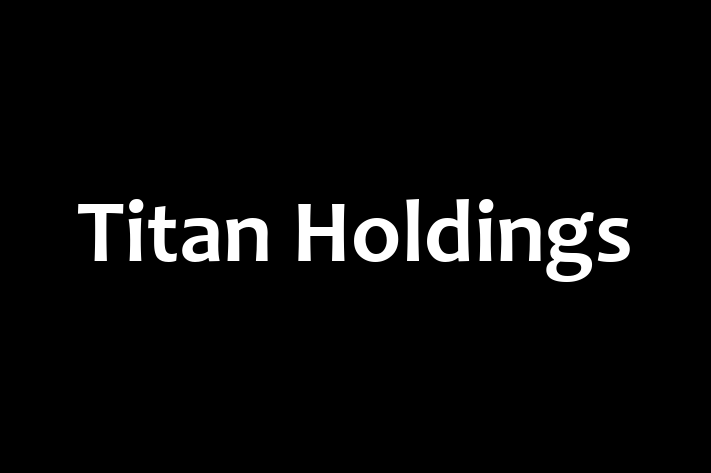 Titan Holdings